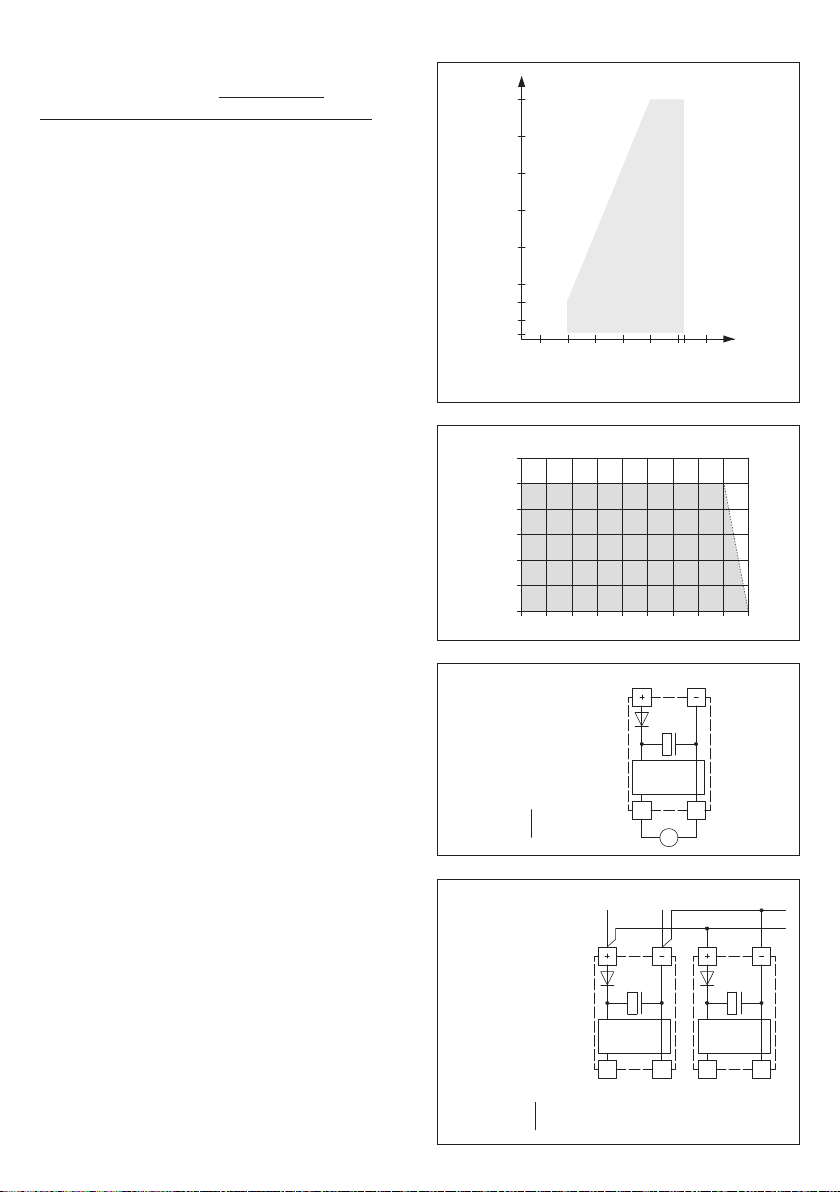 +
−
+
−
+
−